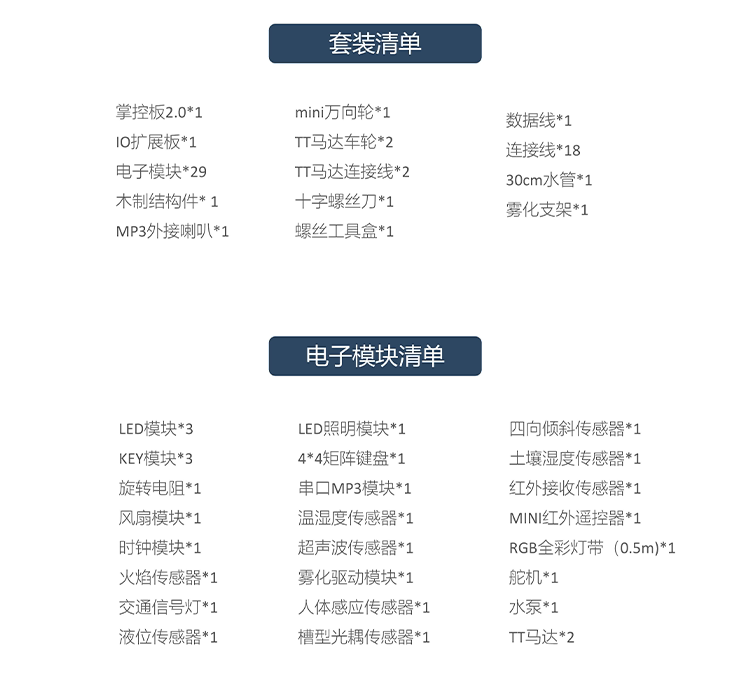 套装清单

掌控板2.0*1
IO扩展板*1
电子模块*29
木制结构件* 1
MP3外接喇叭*1

mini万向轮*1
TT马达车轮*2
TT马达连接线*2
十字螺丝刀*1
螺丝工具盒*1

数据线*1
连接线*18
30cm水管*1
雾化支架*1

电子模块清单

LED模块*3
KEY模块*3
旋转电阻*1
风扇模块*1
时钟模块*1
火焰传感器*1
交通信号灯*1
液位传感器*1

LED照明模块*1
4*4矩阵键盘*1
串口MP3模块*1
温湿度传感器*1
超声波传感器*1
雾化驱动模块*1
人体感应传感器*1
槽型光耦传感器*1

四向倾斜传感器*1
土壤湿度传感器*1
红外接收传感器*1
MINI红外遥控器*1
RGB全彩灯带（0.5m)*1
舵机*1
水泵*1
TT马达*2